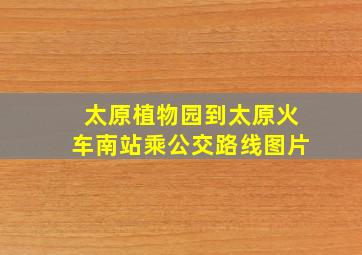 太原植物园到太原火车南站乘公交路线图片